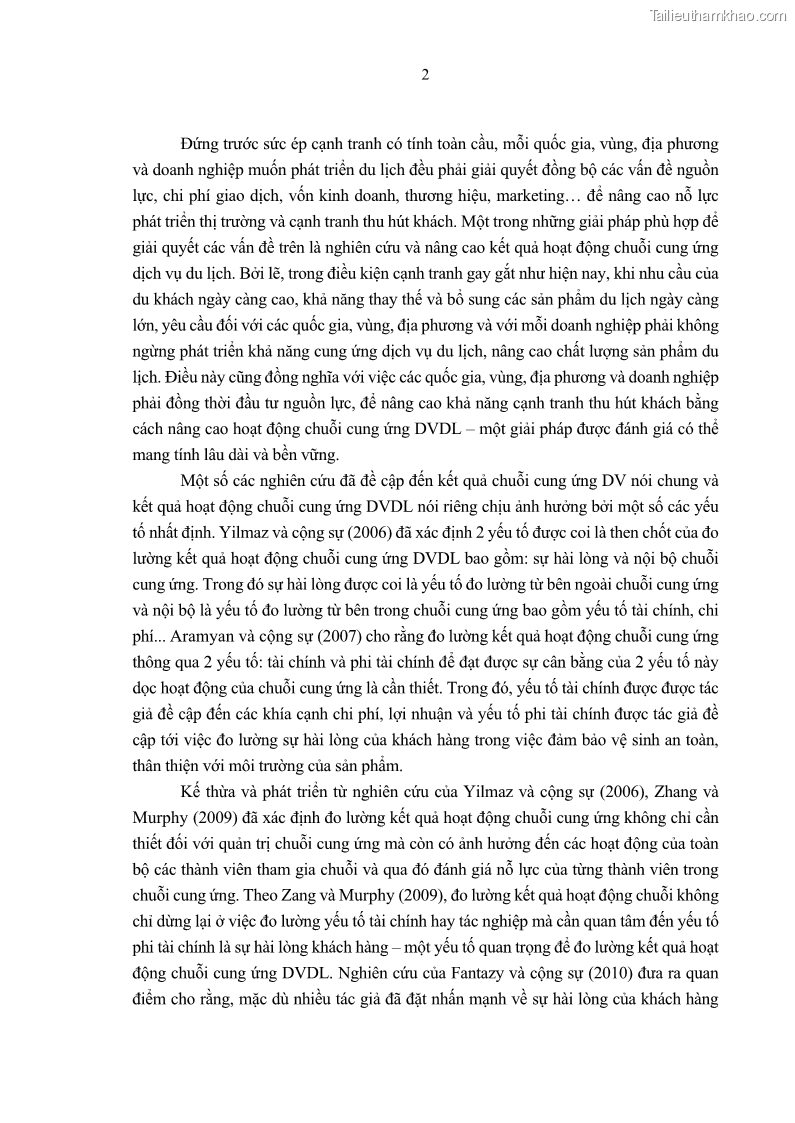 Tailieuthamkhao.com

2

Đứng trước sức ép cạnh tranh có tính toàn cầu, mỗi quốc gia, vùng, địa phương và doanh nghiệp muốn phát triển du lịch đều phải giải quyết đồng bộ các vấn đề nguồn lực, chi phí giao dịch, vốn kinh doanh, thương hiệu, marketing… để nâng cao nỗ lực phát triển thị trường và cạnh tranh thu hút khách. Một trong những giải pháp phù hợp để giải quyết các vấn đề trên là nghiên cứu và nâng cao kết quả hoạt động chuỗi cung ứng dịch vụ du lịch. Bởi lẽ, trong điều kiện cạnh tranh gay gắt như hiện nay, khi nhu cầu của du khách ngày càng cao, khả năng thay thế và bổ sung các sản phẩm du lịch ngày càng lớn, yêu cầu đối với các quốc gia, vùng, địa phương và với mỗi doanh nghiệp phải không ngừng phát triển khả năng cung ứng dịch vụ du lịch, nâng cao chất lượng sản phẩm du lịch. Điều này cũng đồng nghĩa với việc các quốc gia, vùng, địa phương và doanh nghiệp phải đồng thời đầu tư nguồn lực, để nâng cao khả năng cạnh tranh thu hút khách bằng cách nâng cao hoạt động chuỗi cung ứng DVDL – một giải pháp được đánh giá có thể mang tính lâu dài và bền vững.

Một số các nghiên cứu đã đề cập đến kết quả chuỗi cung ứng DV nói chung và kết quả hoạt động chuỗi cung ứng DVDL nói riêng chịu ảnh hưởng bởi một số các yếu tố nhất định. Yilmaz và cộng sự (2006) đã xác định 2 yếu tố được coi là then chốt của đo lường kết quả hoạt động chuỗi cung ứng DVDL bao gồm: sự hài lòng và nội bộ chuỗi cung ứng. Trong đó sự hài lòng được coi là yếu tố đo lường từ bên ngoài chuỗi cung ứng và nội bộ là yếu tố đo lường từ bên trong chuỗi cung ứng bao gồm yếu tố tài chính, chi phí... Aramyan và cộng sự (2007) cho rằng đo lường kết quả hoạt động chuỗi cung ứng thông qua 2 yếu tố: tài chính và phi tài chính để đạt được sự cân bằng của 2 yếu tố này dọc hoạt động của chuỗi cung ứng là cần thiết. Trong đó, yếu tố tài chính được được tác giả đề cập đến các khía cạnh chi phí, lợi nhuận và yếu tố phi tài chính được tác giả đề cập tới việc đo lường sự hài lòng của khách hàng trong việc đảm bảo vệ sinh an toàn, thân thiện với môi trường của sản phẩm.

Kế thừa và phát triển từ nghiên cứu của Yilmaz và cộng sự (2006), Zhang và Murphy (2009) đã xác định đo lường kết quả hoạt động chuỗi cung ứng không chỉ cần thiết đối với quản trị chuỗi cung ứng mà còn có ảnh hưởng đến các hoạt động của toàn bộ các thành viên tham gia chuỗi và qua đó đánh giá nỗ lực của từng thành viên trong chuỗi cung ứng. Theo Zang và Murphy (2009), đo lường kết quả hoạt động chuỗi không chỉ dừng lại ở việc đo lường yếu tố tài chính hay tác nghiệp mà cần quan tâm đến yếu tố phi tài chính là sự hài lòng khách hàng – một yếu tố quan trọng để đo lường kết quả hoạt động chuỗi cung ứng DVDL. Nghiên cứu của Fantazy và cộng sự (2010) đưa ra quan điểm cho rằng, mặc dù nhiều tác giả đã đặt nhấn mạnh về sự hài lòng của khách hàng